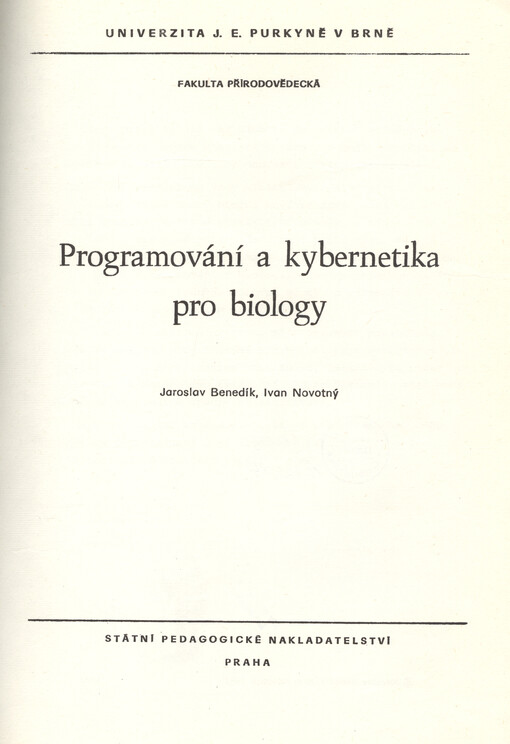 UNIVERZITA J. E. PURKYNĚ V BRNĚ

FAKULTA PŘÍRODOVĚDECKÁ

Programování a kybernetika pro biology

Jaroslav Benedík, Ivan Novotný

STÁTNÍ PEDAGOGICKÉ NAKLADATELSTVÍ

PRAHA